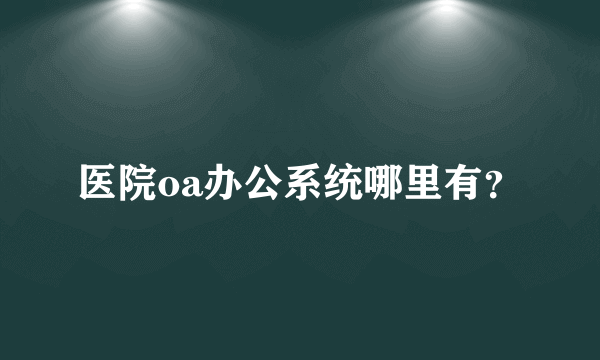 医院oa办公系统哪里有？